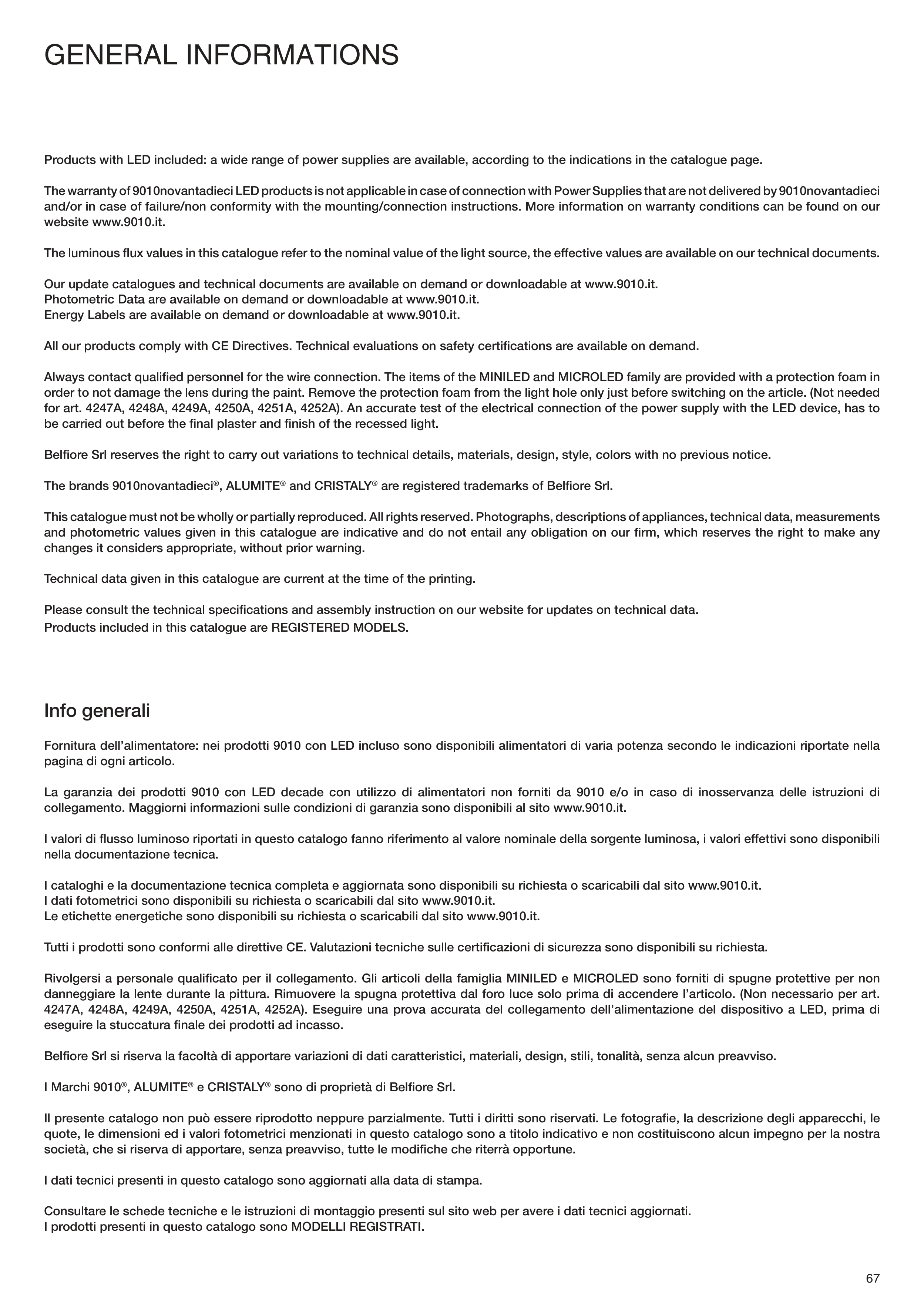 GENERAL INFORMATIONS

Products with LED included: a wide range of power supplies are available, according to the indications in the catalogue page.

The warranty of 9010novantadieci LED products is not applicable in case of connection with Power Supplies that are not delivered by 9010novantadieci and/or in case of failure/non conformity with the mounting/connection instructions. More information on warranty conditions can be found on our website www.9010.it.

The luminous flux values in this catalogue refer to the nominal value of the light source, the effective values are available on our technical documents.

Our update catalogues and technical documents are available on demand or downloadable at www.9010.it.
Photometric Data are available on demand or downloadable at www.9010.it.
Energy Labels are available on demand or downloadable at www.9010.it.

All our products comply with CE Directives. Technical evaluations on safety certifications are available on demand.

Always contact qualified personnel for the wire connection. The items of the MINILED and MICROLED family are provided with a protection foam in order to not damage the lens during the paint. Remove the protection foam from the light hole only just before switching on the article. (Not needed for art. 4247A, 4248A, 4249A, 4250A, 4251A, 4252A). An accurate test of the electrical connection of the power supply with the LED device, has to be carried out before the final plaster and finish of the recessed light.

Belfiore Srl reserves the right to carry out variations to technical details, materials, design, style, colors with no previous notice.

The brands 9010novantadieci®, ALUMITE® and CRISTALY® are registered trademarks of Belfiore Srl.

This catalogue must not be wholly or partially reproduced. All rights reserved. Photographs, descriptions of appliances, technical data, measurements and photometric values given in this catalogue are indicative and do not entail any obligation on our firm, which reserves the right to make any changes it considers appropriate, without prior warning.

Technical data given in this catalogue are current at the time of the printing.

Please consult the technical specifications and assembly instruction on our website for updates on technical data.
Products included in this catalogue are REGISTERED MODELS.

Info generali

Fornitura dell'alimentatore: nei prodotti 9010 con LED incluso sono disponibili alimentatori di varia potenza secondo le indicazioni riportate nella pagina di ogni articolo.

La garanzia dei prodotti 9010 con LED decade con utilizzo di alimentatori non forniti da 9010 e/o in caso di inosservanza delle istruzioni di collegamento. Maggiorni informazioni sulle condizioni di garanzia sono disponibili al sito www.9010.it.

I valori di flusso luminoso riportati in questo catalogo fanno riferimento al valore nominale della sorgente luminosa, i valori effettivi sono disponibili nella documentazione tecnica.

I cataloghi e la documentazione tecnica completa e aggiornata sono disponibili su richiesta o scaricabili dal sito www.9010.it.
I dati fotometrici sono disponibili su richiesta o scaricabili dal sito www.9010.it.
Le etichette energetiche sono disponibili su richiesta o scaricabili dal sito www.9010.it.

Tutti i prodotti sono conformi alle direttive CE. Valutazioni tecniche sulle certificazioni di sicurezza sono disponibili su richiesta.

Rivolgersi a personale qualificato per il collegamento. Gli articoli della famiglia MINILED e MICROLED sono forniti di spugne protettive per non danneggiare la lente durante la pittura. Rimuovere la spugna protettiva dal foro luce solo prima di accendere l'articolo. (Non necessario per art. 4247A, 4248A, 4249A, 4250A, 4251A, 4252A). Eseguire una prova accurata del collegamento dell'alimentazione del dispositivo a LED, prima di eseguire la stuccatura finale dei prodotti ad incasso.

Belfiore Srl si riserva la facoltà di apportare variazioni di dati caratteristici, materiali, design, stili, tonalità, senza alcun preavviso.

I Marchi 9010®, ALUMITE® e CRISTALY® sono di proprietà di Belfiore Srl.

Il presente catalogo non può essere riprodotto neppure parzialmente. Tutti i diritti sono riservati. Le fotografie, la descrizione degli apparecchi, le quote, le dimensioni ed i valori fotometrici menzionati in questo catalogo sono a titolo indicativo e non costituiscono alcun impegno per la nostra società, che si riserva di apportare, senza preavviso, tutte le modifiche che riterrà opportune.

I dati tecnici presenti in questo catalogo sono aggiornati alla data di stampa.

Consultare le schede tecniche e le istruzioni di montaggio presenti sul sito web per avere i dati tecnici aggiornati.
I prodotti presenti in questo catalogo sono MODELLI REGISTRATI.

67